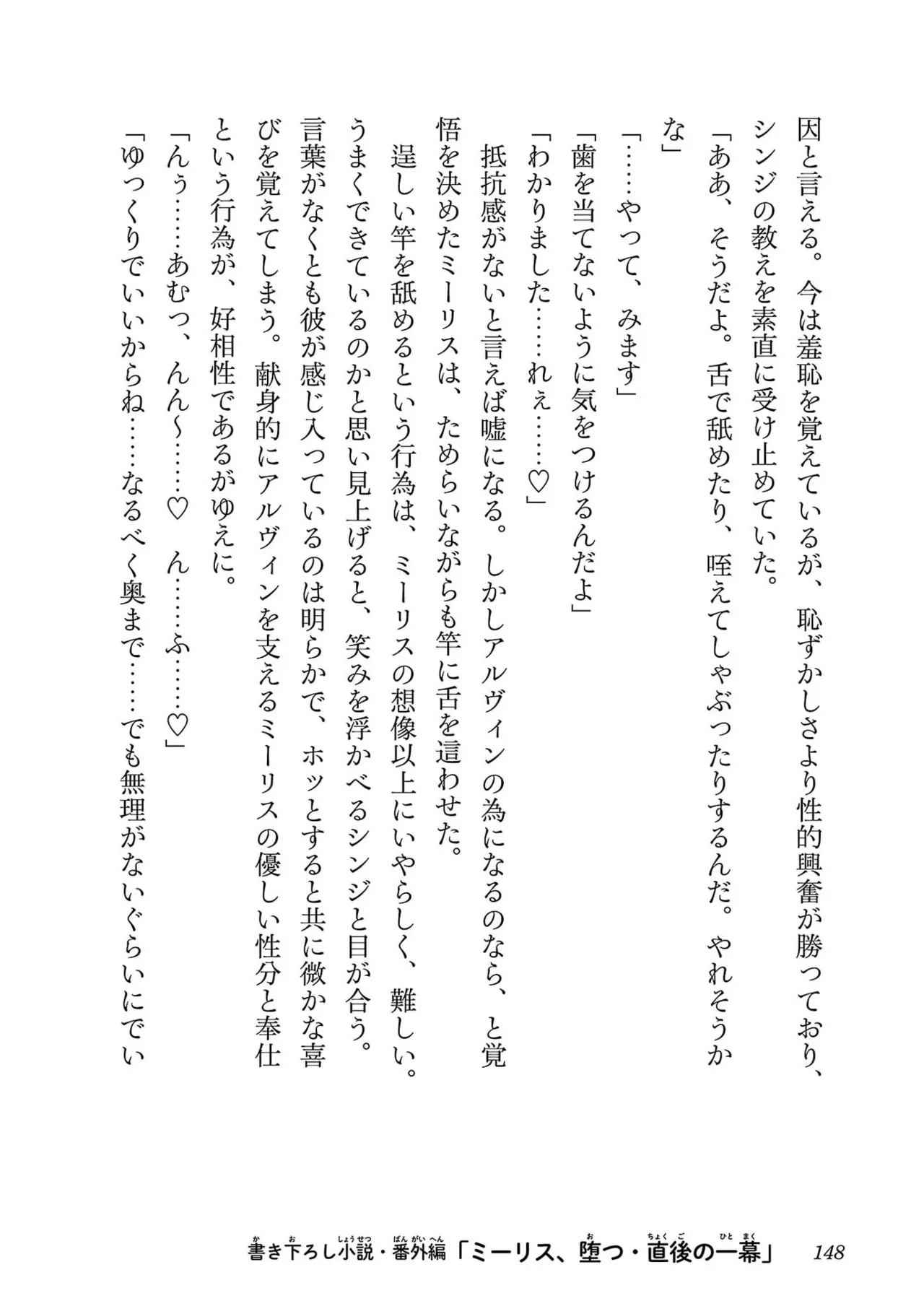 因と言える。今は羞恥を覚えているが、恥ずかしさより性的興奮が勝っており、シンジの教えを素直に受け止めていた。

「ああ、そうだよ。舌で舐めたり、咥えてしゃぶったりするんだ。やれそうかな」

「……やって、みます」

「歯を当てないように気をつけるんだよ」

「わかりました……れぇ……♡」

抵抗感がないと言えば嘘になる。しかしアルヴィンの為になるのなら、と覚悟を決めたミーリスは、ためらいながらも竿に舌を這わせた。

逞しい竿を舐めるという行為は、ミーリスの想像以上にいやらしく、難しい。うまくできているのかと思い見上げると、笑みを浮かべるシンジと目が合う。言葉がなくとも彼が感じ入っているのは明らかで、ホッとすると共に微かな喜びを覚えてしまう。献身的にアルヴィンを支えるミーリスの優しい性分と奉仕という行為が、好相性であるがゆえに。

「んぅ……あむっ、んん〜……♡　ん……ふ……♡」

「ゆっくりでいいからね……なるべく奥まで……でも無理がないぐらいにでい

書き下ろし小説・番外編「ミーリス、堕つ・直後の一幕」　148